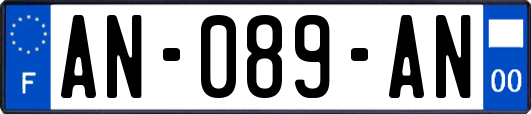 F
AN-089-AN
00